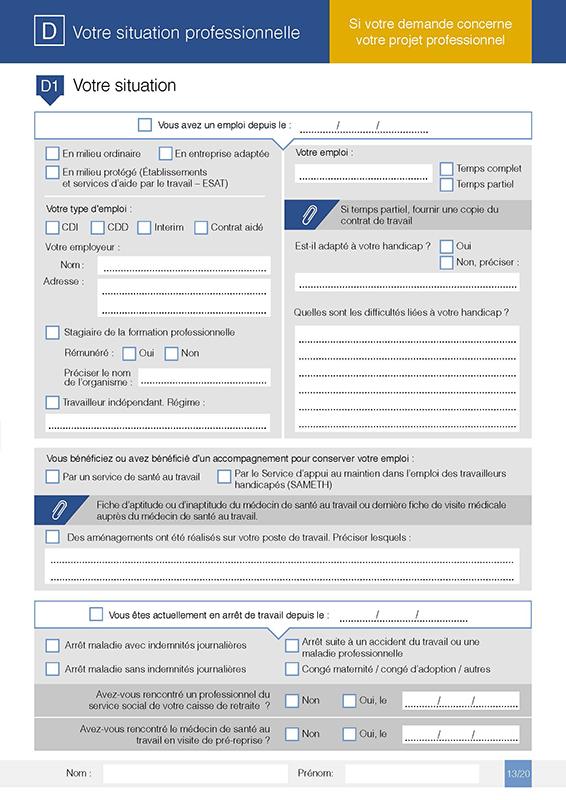 D Votre situation professionnelle

Si votre demande concerne votre projet professionnel

D1 Votre situation

Vous avez un emploi depuis le : ........../........../..........

En milieu ordinaire
En entreprise adaptée
En milieu protégé (Établissements et services d'aide par le travail – ESAT)

Votre type d'emploi :
CDI
CDD
Interim
Contrat aidé

Votre employeur :
Nom :
Adresse :

Stagiaire de la formation professionnelle
Rémunéré : Oui Non
Préciser le nom de l'organisme :

Travailleur indépendant. Régime :

Votre emploi :
Temps complet
Temps partiel

Si temps partiel, fournir une copie du contrat de travail

Est-il adapté à votre handicap ?
Oui
Non, préciser :

Quelles sont les difficultés liées à votre handicap ?

Vous bénéficiez ou avez bénéficié d'un accompagnement pour conserver votre emploi :
Par un service de santé au travail
Par le Service d'appui au maintien dans l'emploi des travailleurs handicapés (SAMETH)

Fiche d'aptitude ou d'inaptitude du médecin de santé au travail ou dernière fiche de visite médicale auprès du médecin de santé au travail.

Des aménagements ont été réalisés sur votre poste de travail. Préciser lesquels :

Vous êtes actuellement en arrêt de travail depuis le : ........../........../..........

Arrêt maladie avec indemnités journalières
Arrêt maladie sans indemnités journalières
Arrêt suite à un accident du travail ou une maladie professionnelle
Congé maternité / congé d'adoption / autres

Avez-vous rencontré un professionnel du service social de votre caisse de retraite ? Non Oui, le ........../........../..........

Avez-vous rencontré le médecin de santé au travail en visite de pré-reprise ? Non Oui, le ........../........../..........

Nom :
Prénom:
13/20